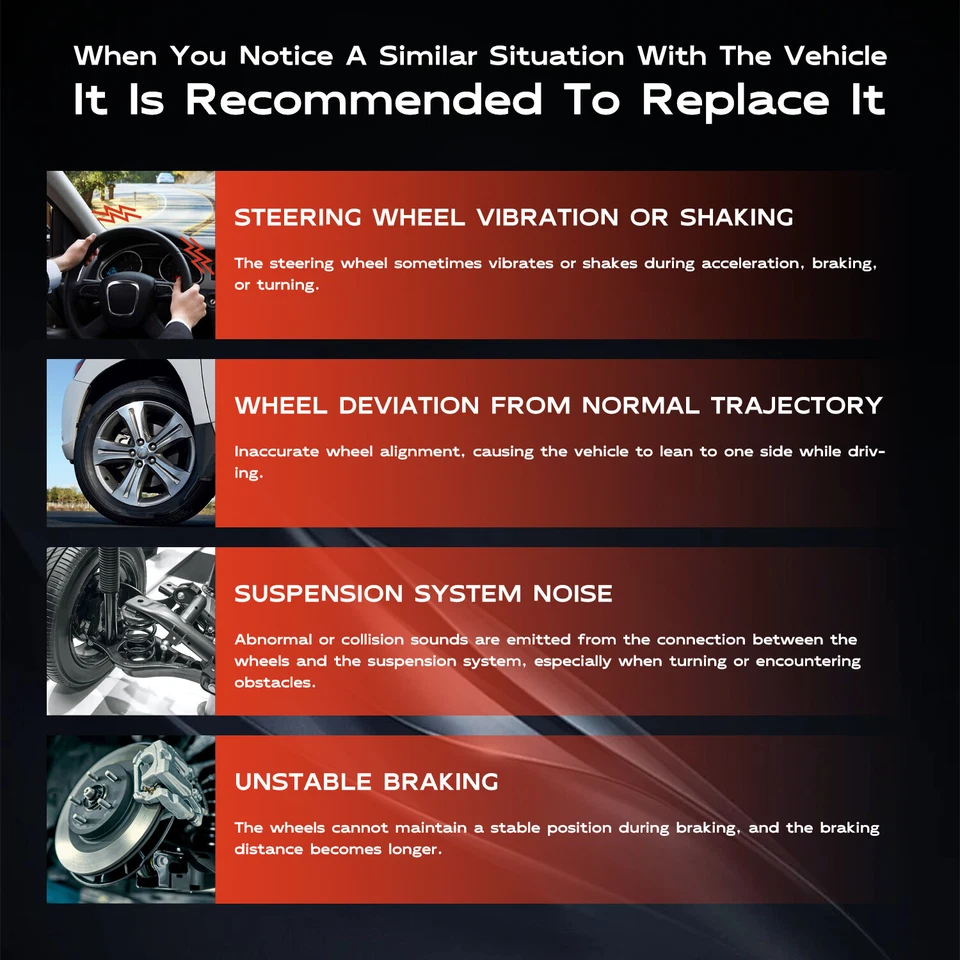 When You Notice A Similar Situation With The Vehicle
It Is Recommended To Replace It

STEERING WHEEL VIBRATION OR SHAKING

The steering wheel sometimes vibrates or shakes during acceleration, braking, or turning.

WHEEL DEVIATION FROM NORMAL TRAJECTORY

Inaccurate wheel alignment, causing the vehicle to lean to one side while driving.

SUSPENSION SYSTEM NOISE

Abnormal or collision sounds are emitted from the connection between the wheels and the suspension system, especially when turning or encountering obstacles.

UNSTABLE BRAKING

The wheels cannot maintain a stable position during braking, and the braking distance becomes longer.